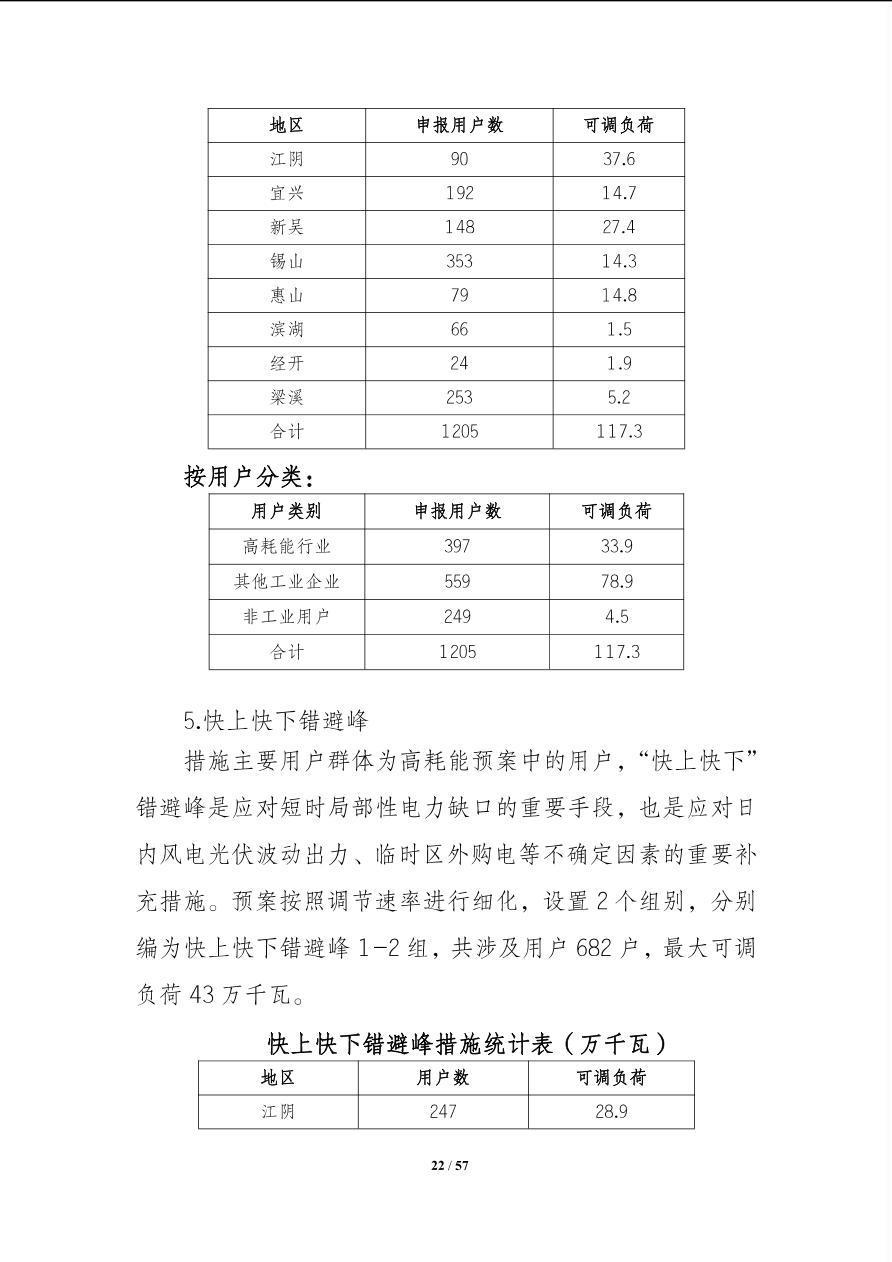 | 地区 | 申报用户数 | 可调负荷 |
|---|---|---|
| 江阴 | 90 | 37.6 |
| 宜兴 | 192 | 14.7 |
| 新吴 | 148 | 27.4 |
| 锡山 | 353 | 14.3 |
| 惠山 | 79 | 14.8 |
| 滨湖 | 66 | 1.5 |
| 经开 | 24 | 1.9 |
| 梁溪 | 253 | 5.2 |
| 合计 | 1205 | 117.3 |

按用户分类：

| 用户类别 | 申报用户数 | 可调负荷 |
|---|---|---|
| 高耗能行业 | 397 | 33.9 |
| 其他工业企业 | 559 | 78.9 |
| 非工业用户 | 249 | 4.5 |
| 合计 | 1205 | 117.3 |

5.快上快下错避峰

措施主要用户群体为高耗能预案中的用户，“快上快下”错避峰是应对短时局部性电力缺口的重要手段，也是应对日内风电光伏波动出力、临时区外购电等不确定因素的重要补充措施。预案按照调节速率进行细化，设置 2 个组别，分别编为快上快下错避峰 1-2 组，共涉及用户 682 户，最大可调负荷 43 万千瓦。

快上快下错避峰措施统计表（万千瓦）

| 地区 | 用户数 | 可调负荷 |
|---|---|---|
| 江阴 | 247 | 28.9 |

22 / 57